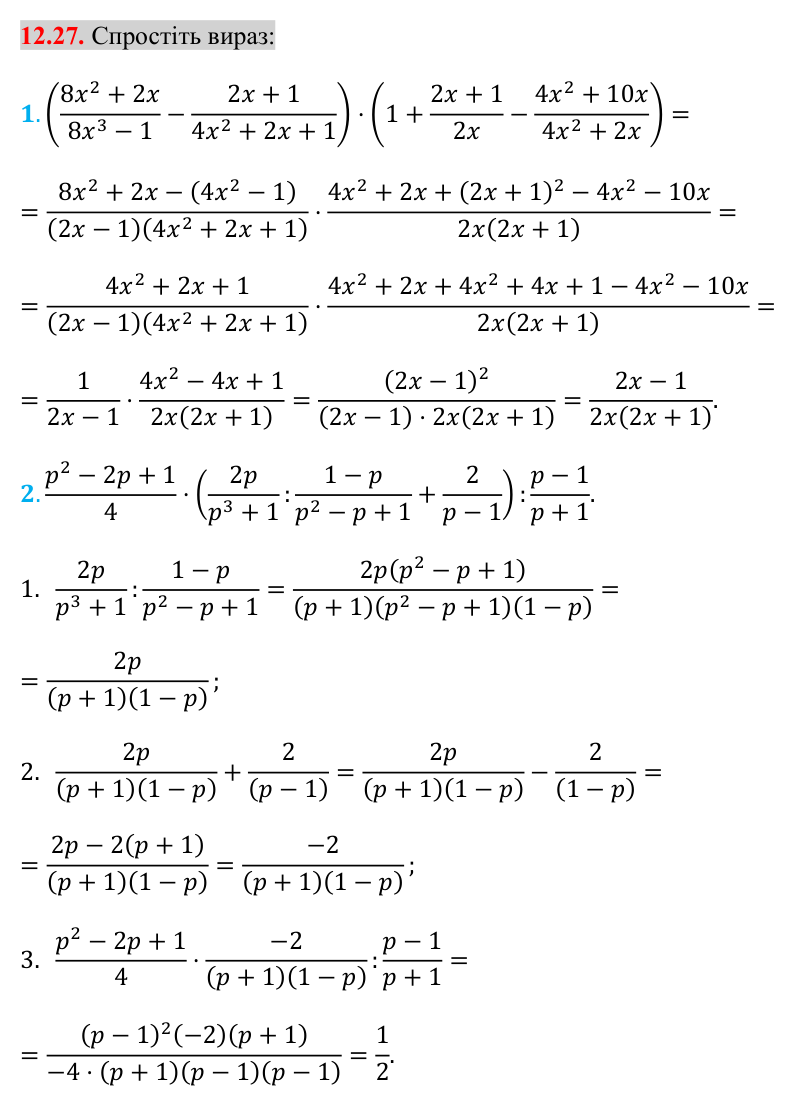 12.27. Спростіть вираз:

1. $\left(\frac{8x^2+2x}{8x^3-1}-\frac{2x+1}{4x^2+2x+1}\right)\cdot\left(1+\frac{2x+1}{2x}-\frac{4x^2+10x}{4x^2+2x}\right)=$

$=\frac{8x^2+2x-(4x^2-1)}{(2x-1)(4x^2+2x+1)}\cdot\frac{4x^2+2x+(2x+1)^2-4x^2-10x}{2x(2x+1)}=$

$=\frac{4x^2+2x+1}{(2x-1)(4x^2+2x+1)}\cdot\frac{4x^2+2x+4x^2+4x+1-4x^2-10x}{2x(2x+1)}=$

$=\frac{1}{2x-1}\cdot\frac{4x^2-4x+1}{2x(2x+1)}=\frac{(2x-1)^2}{(2x-1)\cdot 2x(2x+1)}=\frac{2x-1}{2x(2x+1)}.$

2. $\frac{p^2-2p+1}{4}\cdot\left(\frac{2p}{p^3+1}:\frac{1-p}{p^2-p+1}+\frac{2}{p-1}\right):\frac{p-1}{p+1}.$

1. $\frac{2p}{p^3+1}:\frac{1-p}{p^2-p+1}=\frac{2p(p^2-p+1)}{(p+1)(p^2-p+1)(1-p)}=$

$=\frac{2p}{(p+1)(1-p)};$

2. $\frac{2p}{(p+1)(1-p)}+\frac{2}{(p-1)}=\frac{2p}{(p+1)(1-p)}-\frac{2}{(1-p)}=$

$=\frac{2p-2(p+1)}{(p+1)(1-p)}=\frac{-2}{(p+1)(1-p)};$

3. $\frac{p^2-2p+1}{4}\cdot\frac{-2}{(p+1)(1-p)}:\frac{p-1}{p+1}=$

$=\frac{(p-1)^2(-2)(p+1)}{-4\cdot(p+1)(p-1)(p-1)}=\frac{1}{2}.$